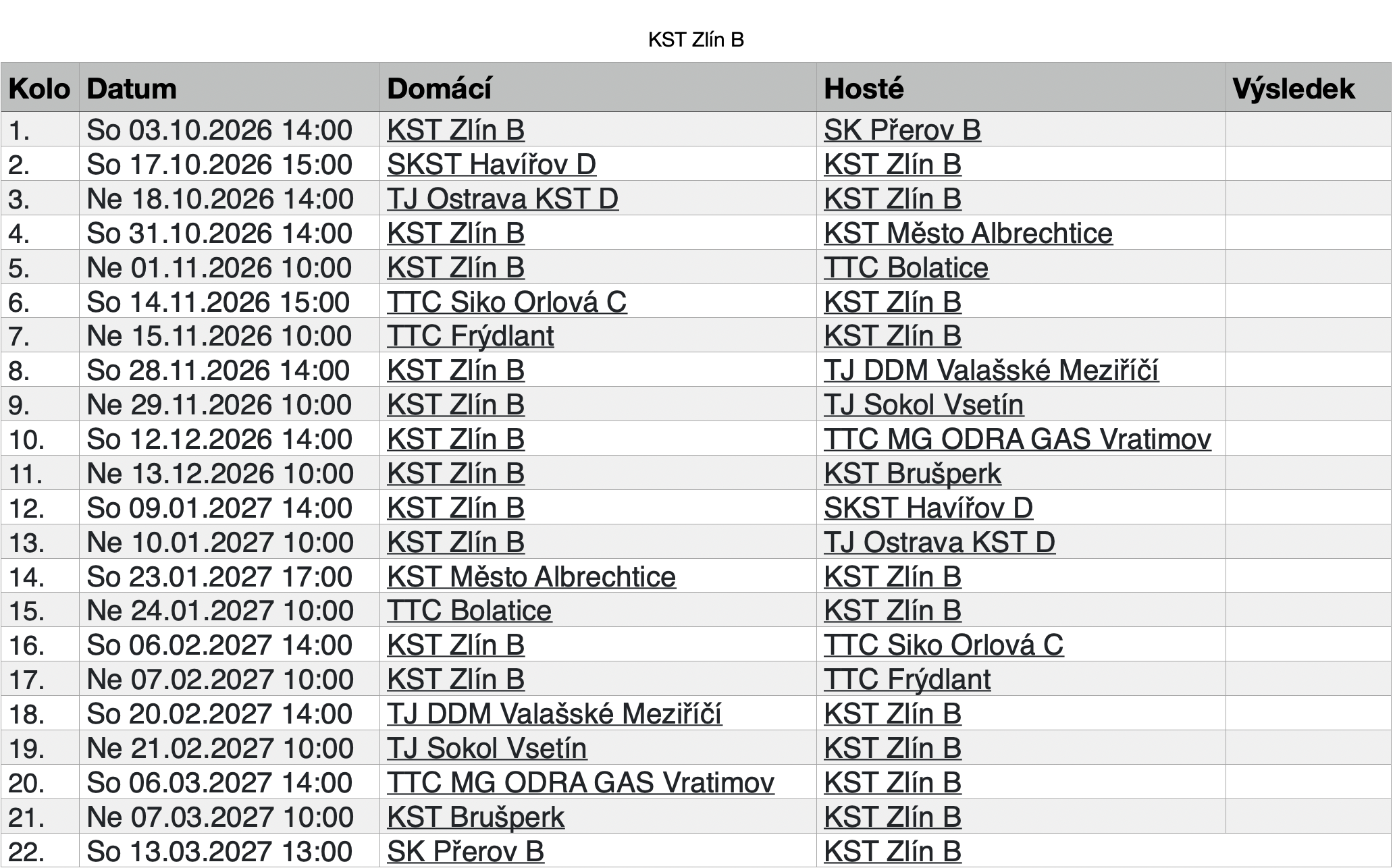 KST Zlín B

| Kolo | Datum | Domácí | Hosté | Výsledek |
|---|---|---|---|---|
| 1. | So 03.10.2026 14:00 | KST Zlín B | SK Přerov B | |
| 2. | So 17.10.2026 15:00 | SKST Havířov D | KST Zlín B | |
| 3. | Ne 18.10.2026 14:00 | TJ Ostrava KST D | KST Zlín B | |
| 4. | So 31.10.2026 14:00 | KST Zlín B | KST Město Albrechtice | |
| 5. | Ne 01.11.2026 10:00 | KST Zlín B | TTC Bolatice | |
| 6. | So 14.11.2026 15:00 | TTC Siko Orlová C | KST Zlín B | |
| 7. | Ne 15.11.2026 10:00 | TTC Frýdlant | KST Zlín B | |
| 8. | So 28.11.2026 14:00 | KST Zlín B | TJ DDM Valašské Meziříčí | |
| 9. | Ne 29.11.2026 10:00 | KST Zlín B | TJ Sokol Vsetín | |
| 10. | So 12.12.2026 14:00 | KST Zlín B | TTC MG ODRA GAS Vratimov | |
| 11. | Ne 13.12.2026 10:00 | KST Zlín B | KST Brušperk | |
| 12. | So 09.01.2027 14:00 | KST Zlín B | SKST Havířov D | |
| 13. | Ne 10.01.2027 10:00 | KST Zlín B | TJ Ostrava KST D | |
| 14. | So 23.01.2027 17:00 | KST Město Albrechtice | KST Zlín B | |
| 15. | Ne 24.01.2027 10:00 | TTC Bolatice | KST Zlín B | |
| 16. | So 06.02.2027 14:00 | KST Zlín B | TTC Siko Orlová C | |
| 17. | Ne 07.02.2027 10:00 | KST Zlín B | TTC Frýdlant | |
| 18. | So 20.02.2027 14:00 | TJ DDM Valašské Meziříčí | KST Zlín B | |
| 19. | Ne 21.02.2027 10:00 | TJ Sokol Vsetín | KST Zlín B | |
| 20. | So 06.03.2027 14:00 | TTC MG ODRA GAS Vratimov | KST Zlín B | |
| 21. | Ne 07.03.2027 10:00 | KST Brušperk | KST Zlín B | |
| 22. | So 13.03.2027 13:00 | SK Přerov B | KST Zlín B | |